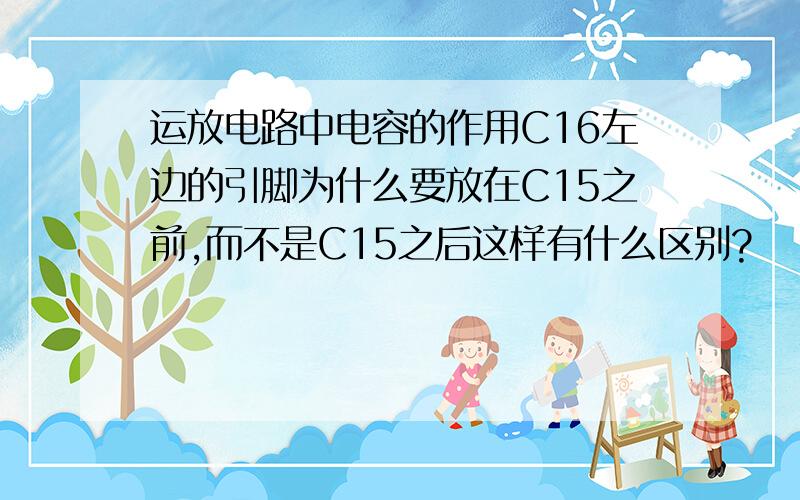 运放电路中电容的作用C16左边的引脚为什么要放在C15之前,而不是C15之后这样有什么区别?